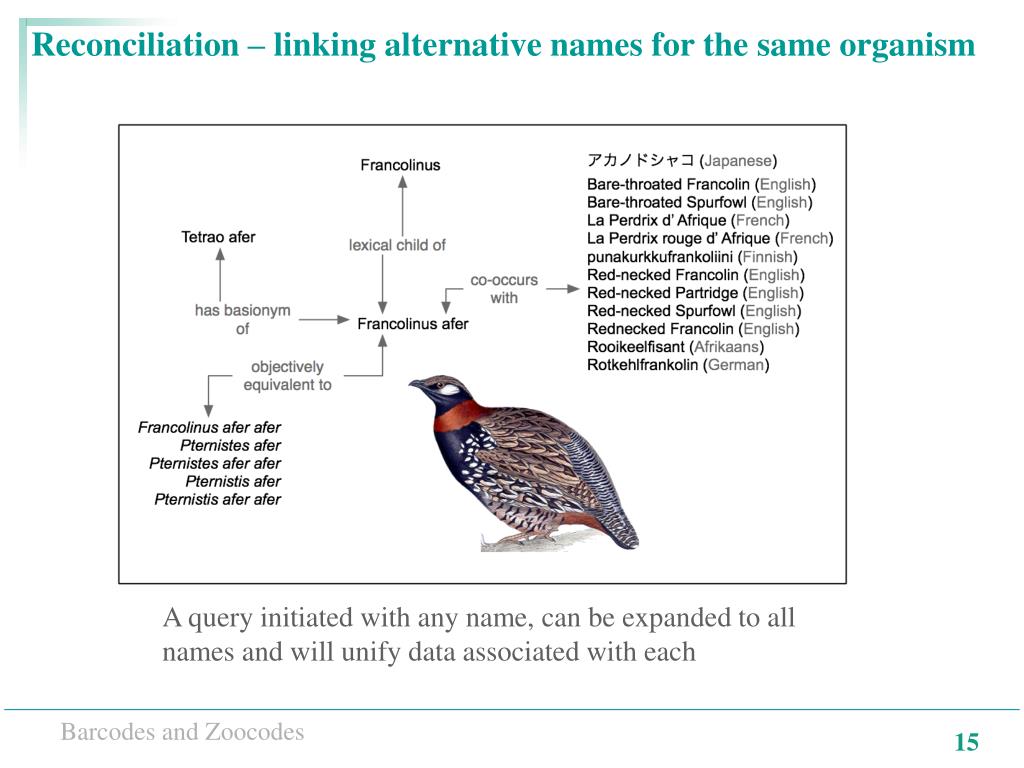 Reconciliation – linking alternative names for the same organism

Francolinus

Tetrao afer

lexical child of

has basionym of

Francolinus afer

co-occurs with

objectively equivalent to

Francolinus afer afer
Pternistes afer
Pternistes afer afer
Pternistis afer
Pternistis afer afer

アカノドシャコ (Japanese)
Bare-throated Francolin (English)
Bare-throated Spurfowl (English)
La Perdrix d' Afrique (French)
La Perdrix rouge d' Afrique (French)
punakurkkufrankoliini (Finnish)
Red-necked Francolin (English)
Red-necked Partridge (English)
Red-necked Spurfowl (English)
Rednecked Francolin (English)
Rooikeelfisant (Afrikaans)
Rotkehlfrankolin (German)

A query initiated with any name, can be expanded to all names and will unify data associated with each

Barcodes and Zoocodes

15